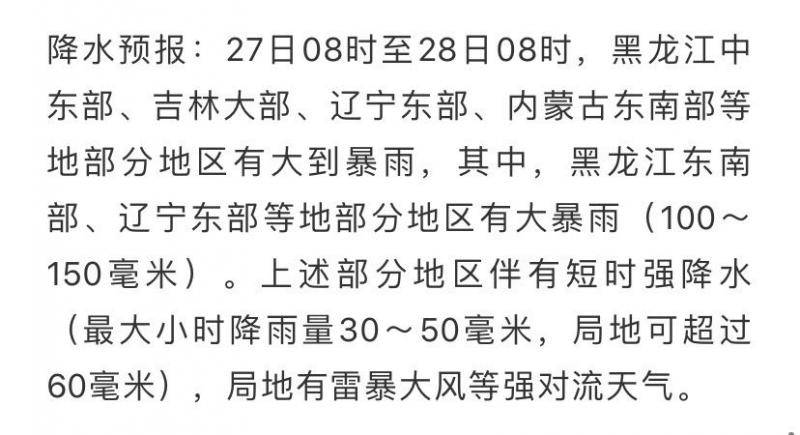 降水预报：27日08时至28日08时，黑龙江中东部、吉林大部、辽宁东部、内蒙古东南部等地部分地区有大到暴雨，其中，黑龙江东南部、辽宁东部等地部分地区有大暴雨（100～150毫米）。上述部分地区伴有短时强降水（最大小时降雨量30～50毫米，局地可超过60毫米），局地有雷暴大风等强对流天气。